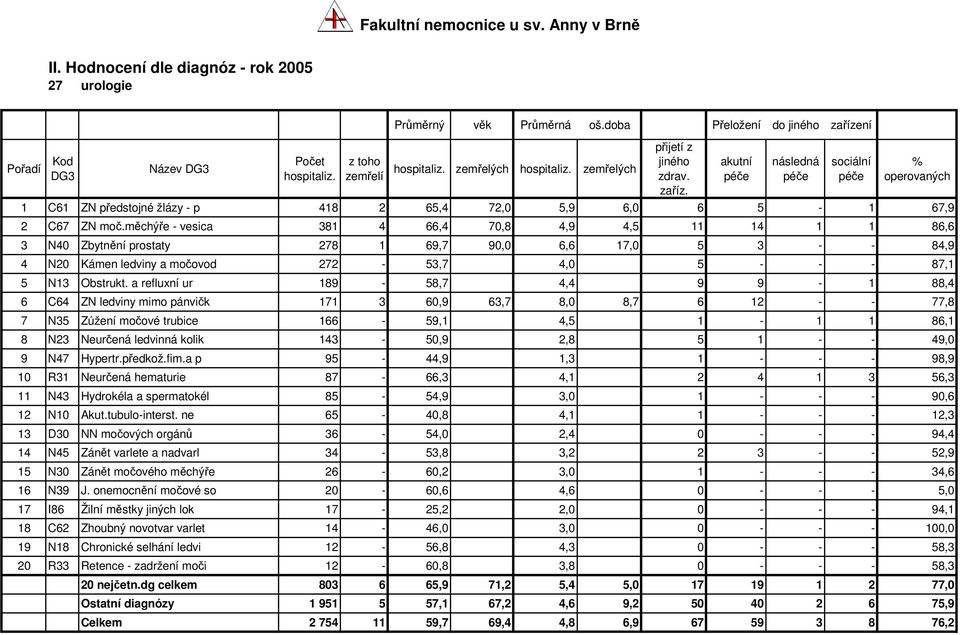 Fakultní nemocnice u sv. Anny v Brně

II. Hodnocení dle diagnóz - rok 2005
27 urologie

| | | | | | Průměrný | věk | Průměrná | oš.doba | | Přeložení | do jiného | zařízení | |
|---|---|---|---|---|---|---|---|---|---|---|---|---|---|
| Pořadí | Kod DG3 | Název DG3 | Počet hospitaliz. | z toho zemřelí | hospitaliz. | zemřelých | hospitaliz. | zemřelých | přijetí z jiného zdrav. zaříz. | akutní péče | následná péče | sociální péče | % operovaných |
| 1 | C61 | ZN předstojné žlázy - p | 418 | 2 | 65,4 | 72,0 | 5,9 | 6,0 | 6 | 5 | - | 1 | 67,9 |
| 2 | C67 | ZN moč.měchýře - vesica | 381 | 4 | 66,4 | 70,8 | 4,9 | 4,5 | 11 | 14 | 1 | 1 | 86,6 |
| 3 | N40 | Zbytnění prostaty | 278 | 1 | 69,7 | 90,0 | 6,6 | 17,0 | 5 | 3 | - | - | 84,9 |
| 4 | N20 | Kámen ledviny a močovod | 272 | - | 53,7 | | 4,0 | | 5 | - | - | - | 87,1 |
| 5 | N13 | Obstrukt. a refluxní ur | 189 | - | 58,7 | | 4,4 | | 9 | 9 | - | 1 | 88,4 |
| 6 | C64 | ZN ledviny mimo pánvičk | 171 | 3 | 60,9 | 63,7 | 8,0 | 8,7 | 6 | 12 | - | - | 77,8 |
| 7 | N35 | Zúžení močové trubice | 166 | - | 59,1 | | 4,5 | | 1 | - | 1 | 1 | 86,1 |
| 8 | N23 | Neurčená ledvinná kolik | 143 | - | 50,9 | | 2,8 | | 5 | 1 | - | - | 49,0 |
| 9 | N47 | Hypertr.předkož.fim.a p | 95 | - | 44,9 | | 1,3 | | 1 | - | - | - | 98,9 |
| 10 | R31 | Neurčená hematurie | 87 | - | 66,3 | | 4,1 | | 2 | 4 | 1 | 3 | 56,3 |
| 11 | N43 | Hydrokéla a spermatokél | 85 | - | 54,9 | | 3,0 | | 1 | - | - | - | 90,6 |
| 12 | N10 | Akut.tubulo-interst. ne | 65 | - | 40,8 | | 4,1 | | 1 | - | - | - | 12,3 |
| 13 | D30 | NN močových orgánů | 36 | - | 54,0 | | 2,4 | | 0 | - | - | - | 94,4 |
| 14 | N45 | Zánět varlete a nadvarl | 34 | - | 53,8 | | 3,2 | | 2 | 3 | - | - | 52,9 |
| 15 | N30 | Zánět močového měchýře | 26 | - | 60,2 | | 3,0 | | 1 | - | - | - | 34,6 |
| 16 | N39 | J. onemocnění močové so | 20 | - | 60,6 | | 4,6 | | 0 | - | - | - | 5,0 |
| 17 | I86 | Žilní městky jiných lok | 17 | - | 25,2 | | 2,0 | | 0 | - | - | - | 94,1 |
| 18 | C62 | Zhoubný novotvar varlet | 14 | - | 46,0 | | 3,0 | | 0 | - | - | - | 100,0 |
| 19 | N18 | Chronické selhání ledvi | 12 | - | 56,8 | | 4,3 | | 0 | - | - | - | 58,3 |
| 20 | R33 | Retence - zadržení moči | 12 | - | 60,8 | | 3,8 | | 0 | - | - | - | 58,3 |
| | | 20 nejčetn.dg celkem | 803 | 6 | 65,9 | 71,2 | 5,4 | 5,0 | 17 | 19 | 1 | 2 | 77,0 |
| | | Ostatní diagnózy | 1 951 | 5 | 57,1 | 67,2 | 4,6 | 9,2 | 50 | 40 | 2 | 6 | 75,9 |
| | | Celkem | 2 754 | 11 | 59,7 | 69,4 | 4,8 | 6,9 | 67 | 59 | 3 | 8 | 76,2 |